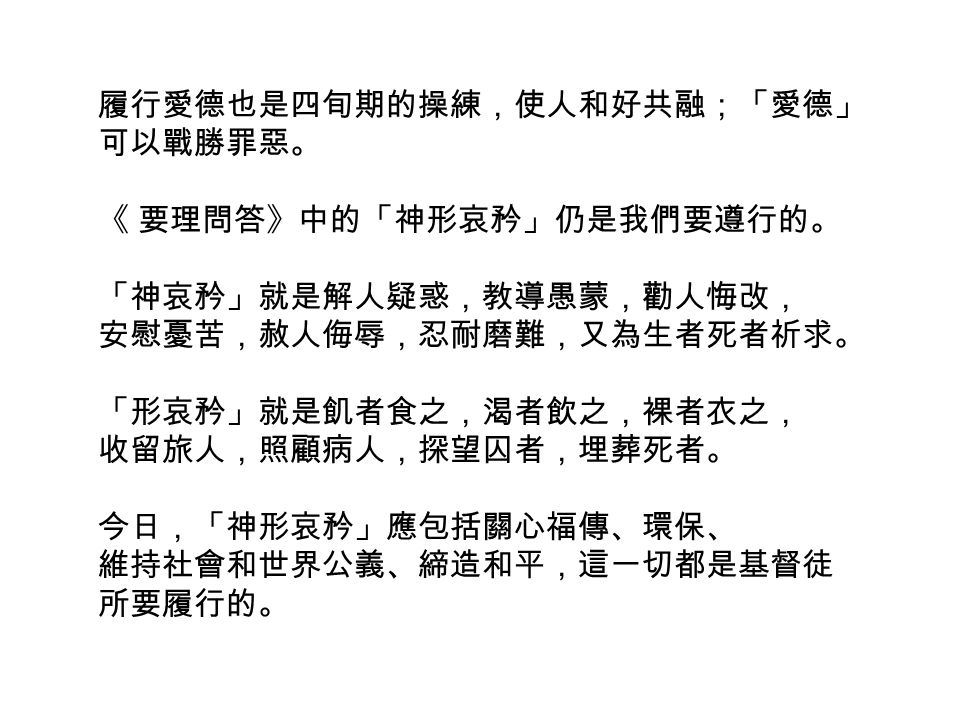 履行愛德也是四旬期的操練，使人和好共融；「愛德」可以戰勝罪惡。

《 要理問答》中的「神形哀矜」仍是我們要遵行的。

「神哀矜」就是解人疑惑，教導愚蒙，勸人悔改，安慰憂苦，赦人侮辱，忍耐磨難，又為生者死者祈求。

「形哀矜」就是飢者食之，渴者飲之，裸者衣之，收留旅人，照顧病人，探望囚者，埋葬死者。

今日，「神形哀矜」應包括關心福傳、環保、維持社會和世界公義、締造和平，這一切都是基督徒所要履行的。